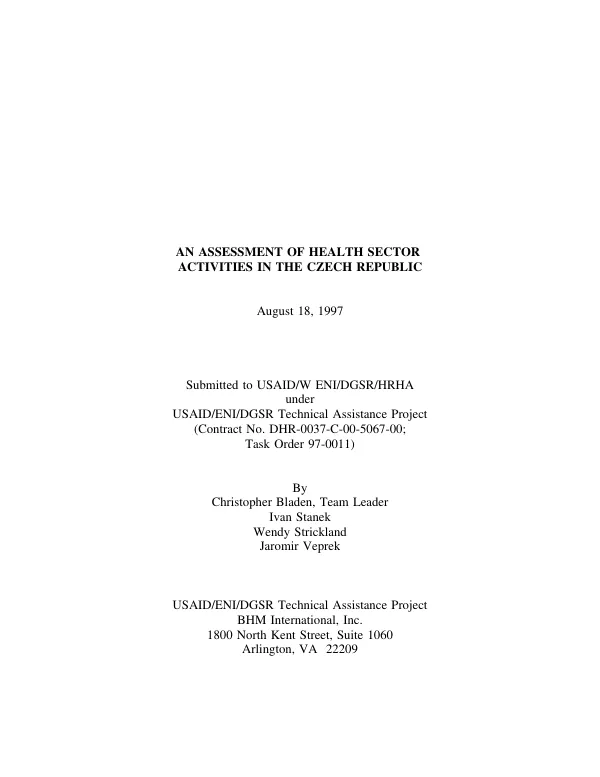 AN ASSESSMENT OF HEALTH SECTOR
ACTIVITIES IN THE CZECH REPUBLIC

August 18, 1997

Submitted to USAID/W ENI/DGSR/HRHA
under
USAID/ENI/DGSR Technical Assistance Project
(Contract No. DHR-0037-C-00-5067-00;
Task Order 97-0011)

By
Christopher Bladen, Team Leader
Ivan Stanek
Wendy Strickland
Jaromir Veprek

USAID/ENI/DGSR Technical Assistance Project
BHM International, Inc.
1800 North Kent Street, Suite 1060
Arlington, VA 22209